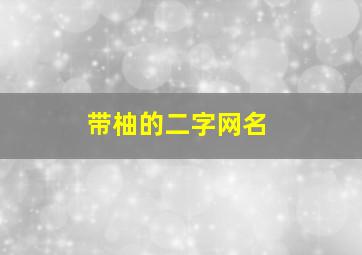 带柚的二字网名